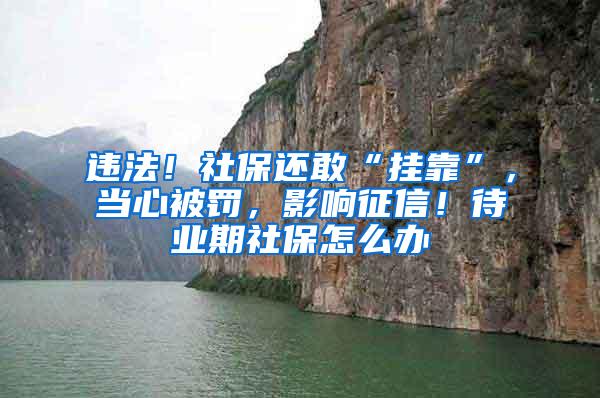 违法！社保还敢“挂靠”，当心被罚，影响征信！待业期社保怎么办